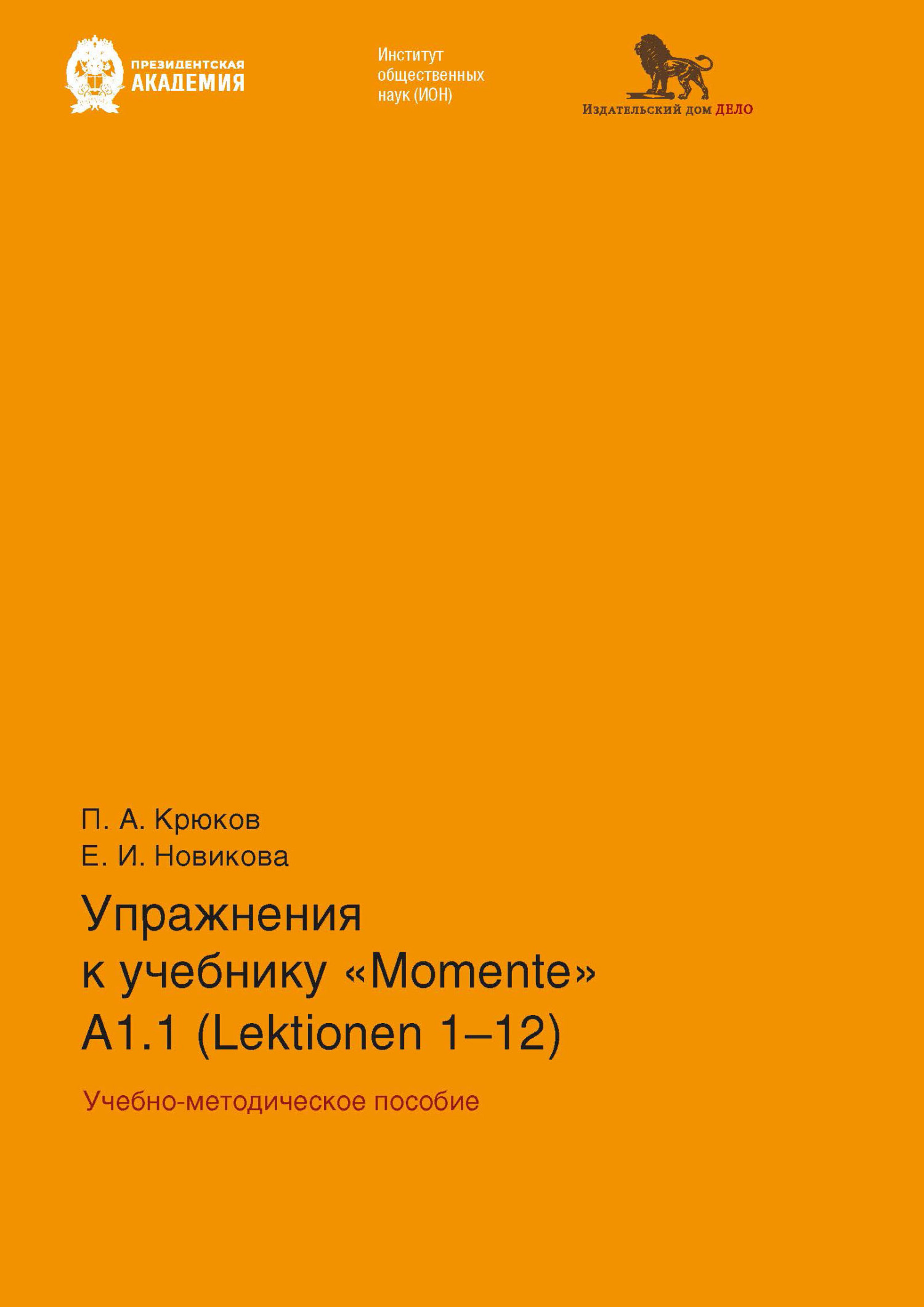 ПРЕЗИДЕНТСКАЯ АКАДЕМИЯ

Институт общественных наук (ИОН)

Издательский дом ДЕЛО

П. А. Крюков
Е. И. Новикова

Упражнения к учебнику «Momente» A1.1 (Lektionen 1–12)

Учебно-методическое пособие